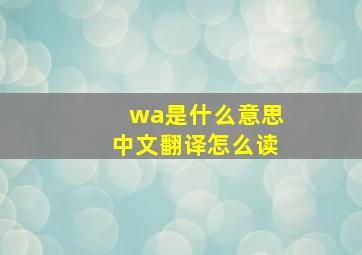 wa是什么意思
中文翻译怎么读